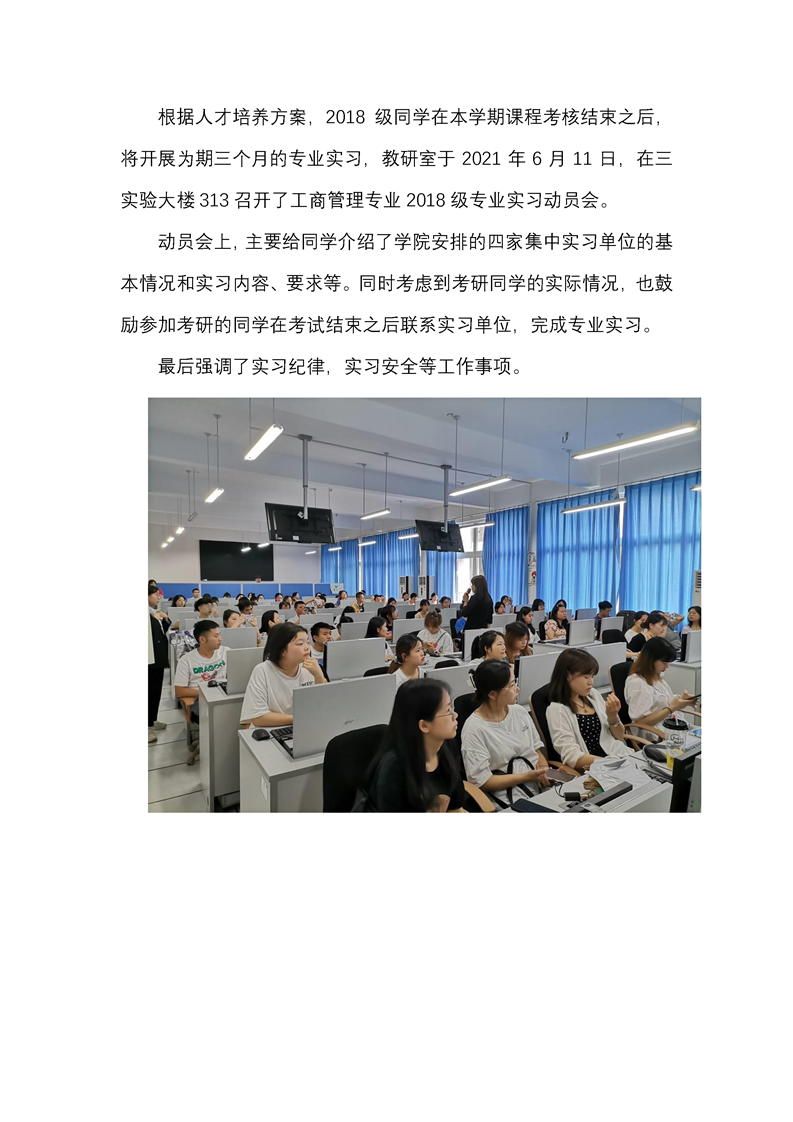 根据人才培养方案，2018级同学在本学期课程考核结束之后，将开展为期三个月的专业实习，教研室于2021年6月11日，在三实验大楼313召开了工商管理专业2018级专业实习动员会。

动员会上，主要给同学介绍了学院安排的四家集中实习单位的基本情况和实习内容、要求等。同时考虑到考研同学的实际情况，也鼓励参加考研的同学在考试结束之后联系实习单位，完成专业实习。

最后强调了实习纪律，实习安全等工作事项。